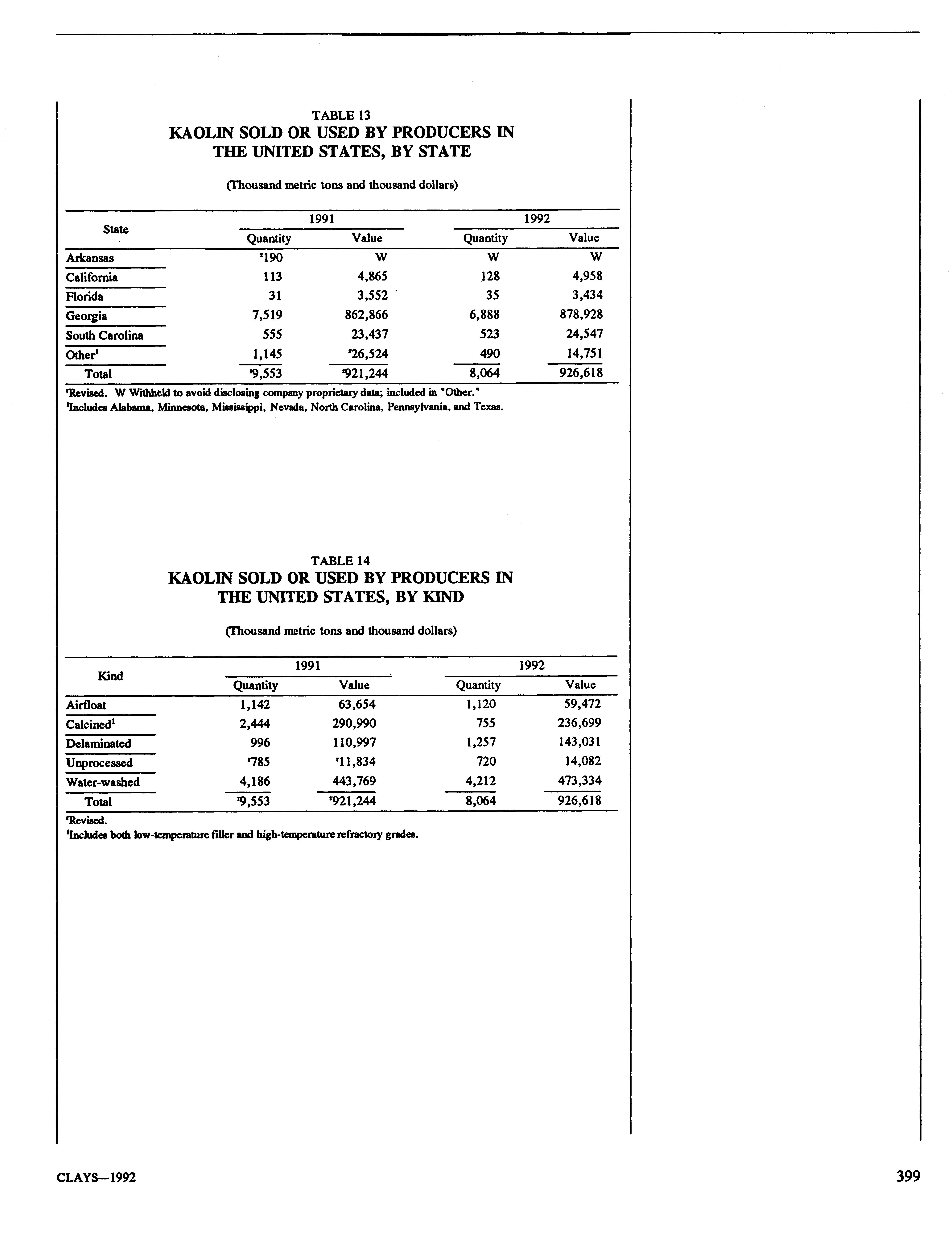 TABLE 13
KAOLIN SOLD OR USED BY PRODUCERS IN THE UNITED STATES, BY STATE

(Thousand metric tons and thousand dollars)

| State | 1991 Quantity | 1991 Value | 1992 Quantity | 1992 Value |
|---|---|---|---|---|
| Arkansas | $^r$190 | W | W | W |
| California | 113 | 4,865 | 128 | 4,958 |
| Florida | 31 | 3,552 | 35 | 3,434 |
| Georgia | 7,519 | 862,866 | 6,888 | 878,928 |
| South Carolina | 555 | 23,437 | 523 | 24,547 |
| Other$^1$ | 1,145 | $^r$26,524 | 490 | 14,751 |
| Total | $^r$9,553 | $^r$921,244 | 8,064 | 926,618 |

$^r$Revised. W Withheld to avoid disclosing company proprietary data; included in "Other."
$^1$Includes Alabama, Minnesota, Mississippi, Nevada, North Carolina, Pennsylvania, and Texas.

TABLE 14
KAOLIN SOLD OR USED BY PRODUCERS IN THE UNITED STATES, BY KIND

(Thousand metric tons and thousand dollars)

| Kind | 1991 Quantity | 1991 Value | 1992 Quantity | 1992 Value |
|---|---|---|---|---|
| Airfloat | 1,142 | 63,654 | 1,120 | 59,472 |
| Calcined$^1$ | 2,444 | 290,990 | 755 | 236,699 |
| Delaminated | 996 | 110,997 | 1,257 | 143,031 |
| Unprocessed | $^r$785 | $^r$11,834 | 720 | 14,082 |
| Water-washed | 4,186 | 443,769 | 4,212 | 473,334 |
| Total | $^r$9,553 | $^r$921,244 | 8,064 | 926,618 |

$^r$Revised.
$^1$Includes both low-temperature filler and high-temperature refractory grades.

CLAYS—1992

399